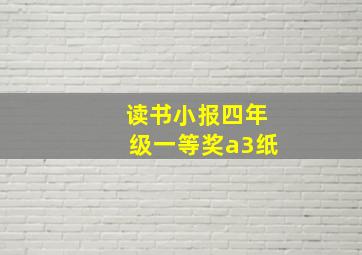 读书小报四年级一等奖a3纸